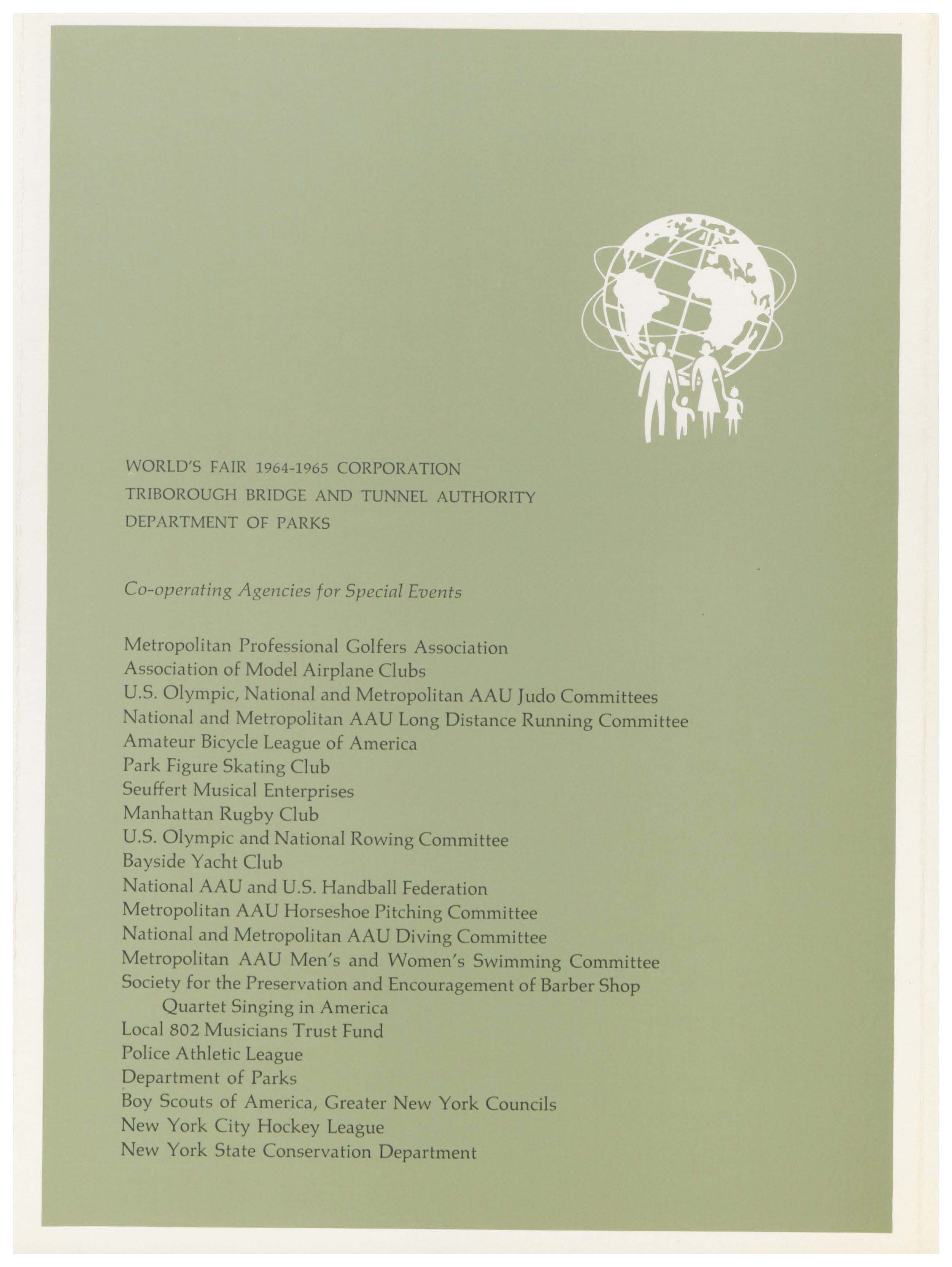 WORLD'S FAIR 1964-1965 CORPORATION
TRIBOROUGH BRIDGE AND TUNNEL AUTHORITY
DEPARTMENT OF PARKS

Co-operating Agencies for Special Events

Metropolitan Professional Golfers Association
Association of Model Airplane Clubs
U.S. Olympic, National and Metropolitan AAU Judo Committees
National and Metropolitan AAU Long Distance Running Committee
Amateur Bicycle League of America
Park Figure Skating Club
Seuffert Musical Enterprises
Manhattan Rugby Club
U.S. Olympic and National Rowing Committee
Bayside Yacht Club
National AAU and U.S. Handball Federation
Metropolitan AAU Horseshoe Pitching Committee
National and Metropolitan AAU Diving Committee
Metropolitan AAU Men's and Women's Swimming Committee
Society for the Preservation and Encouragement of Barber Shop Quartet Singing in America
Local 802 Musicians Trust Fund
Police Athletic League
Department of Parks
Boy Scouts of America, Greater New York Councils
New York City Hockey League
New York State Conservation Department